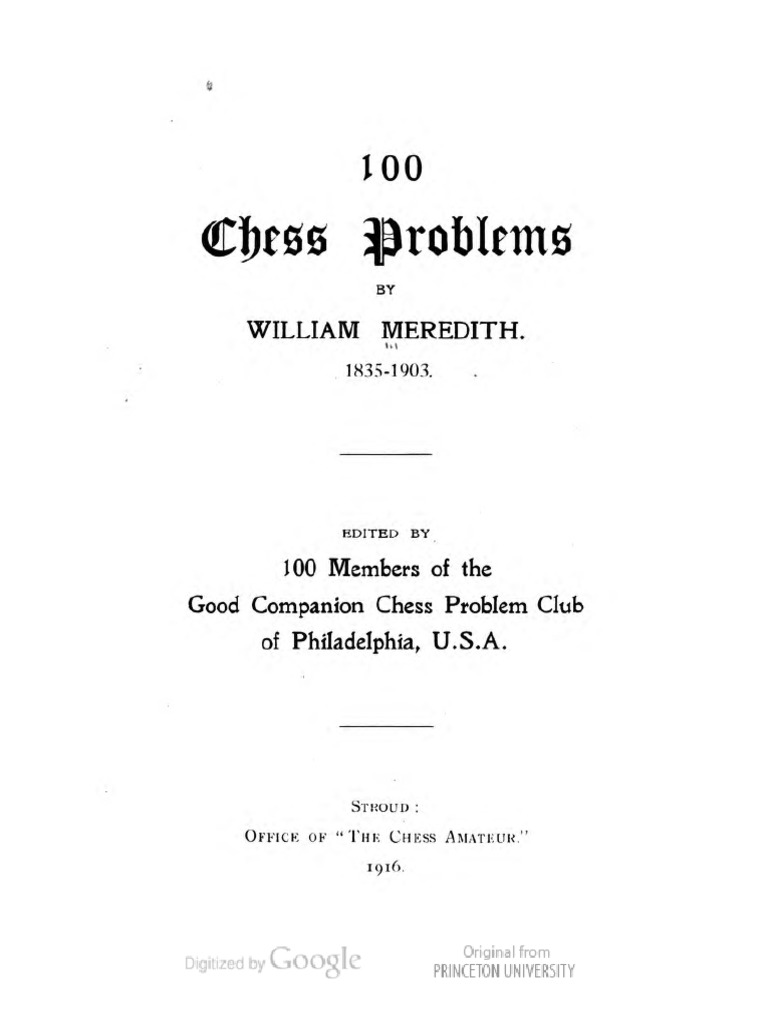 100

Chess Problems

BY

WILLIAM MEREDITH.

1835-1903.

EDITED BY

100 Members of the
Good Companion Chess Problem Club
of Philadelphia, U.S.A.

STROUD:
OFFICE OF "THE CHESS AMATEUR."
1916.

Digitized by Google

Original from
PRINCETON UNIVERSITY